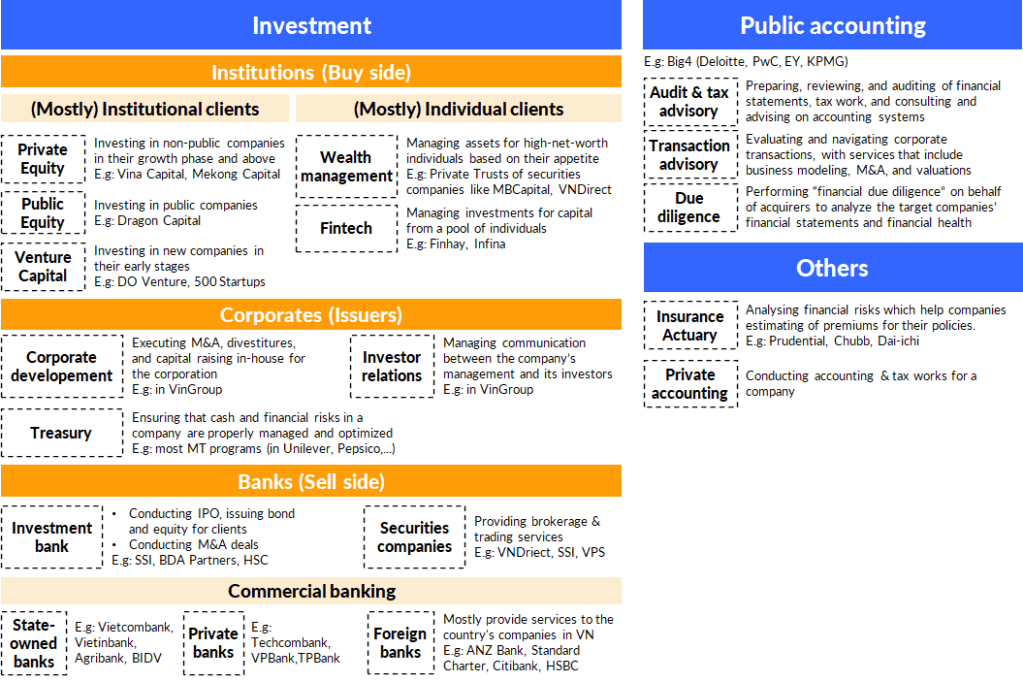 Investment

Institutions (Buy side)

(Mostly) Institutional clients

Private Equity

Investing in non-public companies in their growth phase and above
E.g: Vina Capital, Mekong Capital

Public Equity

Investing in public companies
E.g: Dragon Capital

Venture Capital

Investing in new companies in their early stages
E.g: DO Venture, 500 Startups

(Mostly) Individual clients

Wealth management

Managing assets for high-net-worth individuals based on their appetite
E.g: Private Trusts of securities companies like MBCapital, VNDirect

Fintech

Managing investments for capital from a pool of individuals
E.g: Finhay, Infina

Corporates (Issuers)

Corporate developement

Executing M&A, divestitures, and capital raising in-house for the corporation
E.g: in VinGroup

Investor relations

Managing communication between the company's management and its investors
E.g: in VinGroup

Treasury

Ensuring that cash and financial risks in a company are properly managed and optimized
E.g: most MT programs (in Unilever, Pepsico,...)

Banks (Sell side)

Investment bank

• Conducting IPO, issuing bond and equity for clients
• Conducting M&A deals
E.g: SSI, BDA Partners, HSC

Securities companies

Providing brokerage & trading services
E.g: VNDriect, SSI, VPS

Commercial banking

State-owned banks

E.g: Vietcombank, Vietinbank, Agribank, BIDV

Private banks

E.g: Techcombank, VPBank,TPBank

Foreign banks

Mostly provide services to the country's companies in VN
E.g: ANZ Bank, Standard Charter, Citibank, HSBC

Public accounting

E.g: Big4 (Deloitte, PwC, EY, KPMG)

Audit & tax advisory

Preparing, reviewing, and auditing of financial statements, tax work, and consulting and advising on accounting systems

Transaction advisory

Evaluating and navigating corporate transactions, with services that include business modeling, M&A, and valuations

Due diligence

Performing "financial due diligence" on behalf of acquirers to analyze the target companies' financial statements and financial health

Others

Insurance Actuary

Analysing financial risks which help companies estimating of premiums for their policies.
E.g: Prudential, Chubb, Dai-ichi

Private accounting

Conducting accounting & tax works for a company